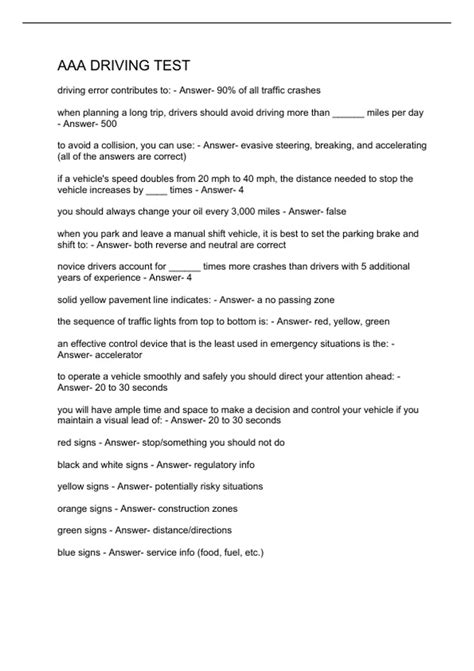 AAA DRIVING TEST

driving error contributes to: - Answer- 90% of all traffic crashes

when planning a long trip, drivers should avoid driving more than ____ miles per day - Answer- 500

to avoid a collision, you can use: - Answer- evasive steering, breaking, and accelerating (all of the answers are correct)

if a vehicle's speed doubles from 20 mph to 40 mph, the distance needed to stop the vehicle increases by ____ times - Answer- 4

you should always change your oil every 3,000 miles - Answer- false

when you park and leave a manual shift vehicle, it is best to set the parking brake and shift to: - Answer- both reverse and neutral are correct

novice drivers account for ____ times more crashes than drivers with 5 additional years of experience - Answer- 4

solid yellow pavement line indicates: - Answer- a no passing zone

the sequence of traffic lights from top to bottom is: - Answer- red, yellow, green

an effective control device that is the least used in emergency situations is the: - Answer- accelerator

to operate a vehicle smoothly and safely you should direct your attention ahead: - Answer- 20 to 30 seconds

you will have ample time and space to make a decision and control your vehicle if you maintain a visual lead of: - Answer- 20 to 30 seconds

red signs - Answer- stop/something you should not do

black and white signs - Answer- regulatory info

yellow signs - Answer- potentially risky situations

orange signs - Answer- construction zones

green signs - Answer- distance/directions

blue signs - Answer- service info (food, fuel, etc.)